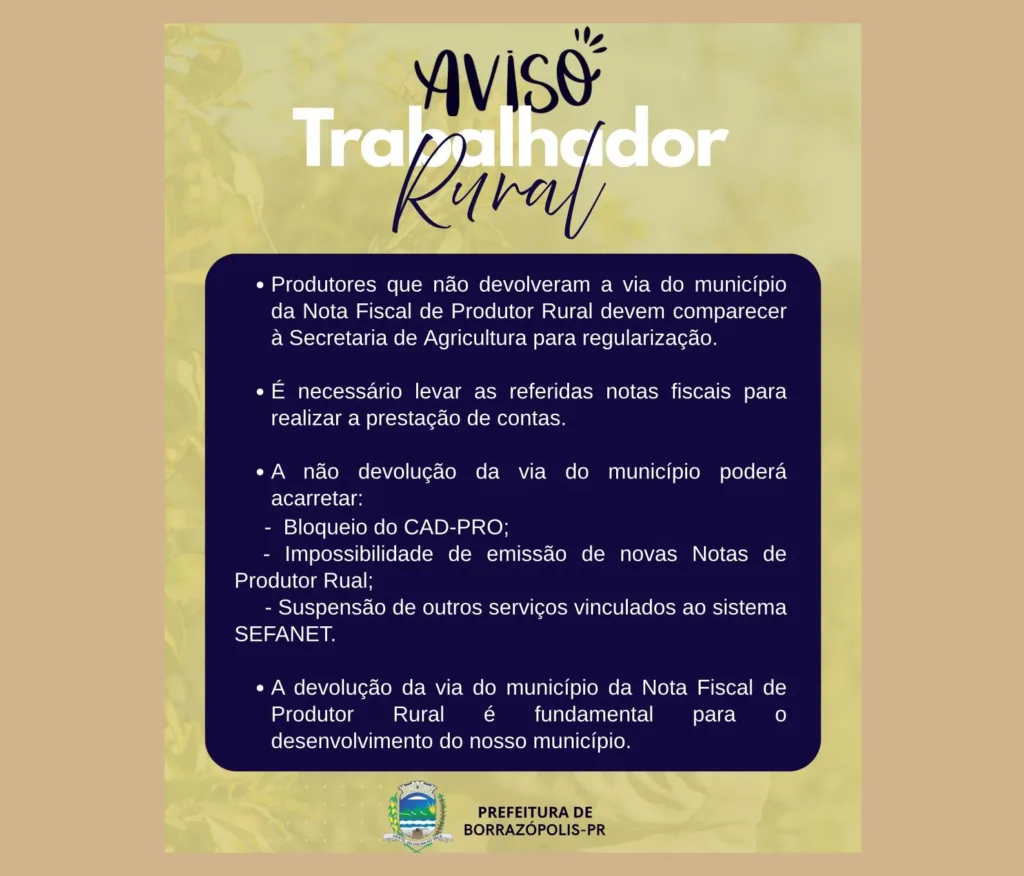 AVISO
Trabalhador
Rural

• Produtores que não devolveram a via do município da Nota Fiscal de Produtor Rural devem comparecer à Secretaria de Agricultura para regularização.

• É necessário levar as referidas notas fiscais para realizar a prestação de contas.

• A não devolução da via do município poderá acarretar:
- Bloqueio do CAD-PRO;
- Impossibilidade de emissão de novas Notas de Produtor Rual;
- Suspensão de outros serviços vinculados ao sistema SEFANET.

• A devolução da via do município da Nota Fiscal de Produtor Rural é fundamental para o desenvolvimento do nosso município.

PREFEITURA DE
BORRAZÓPOLIS-PR